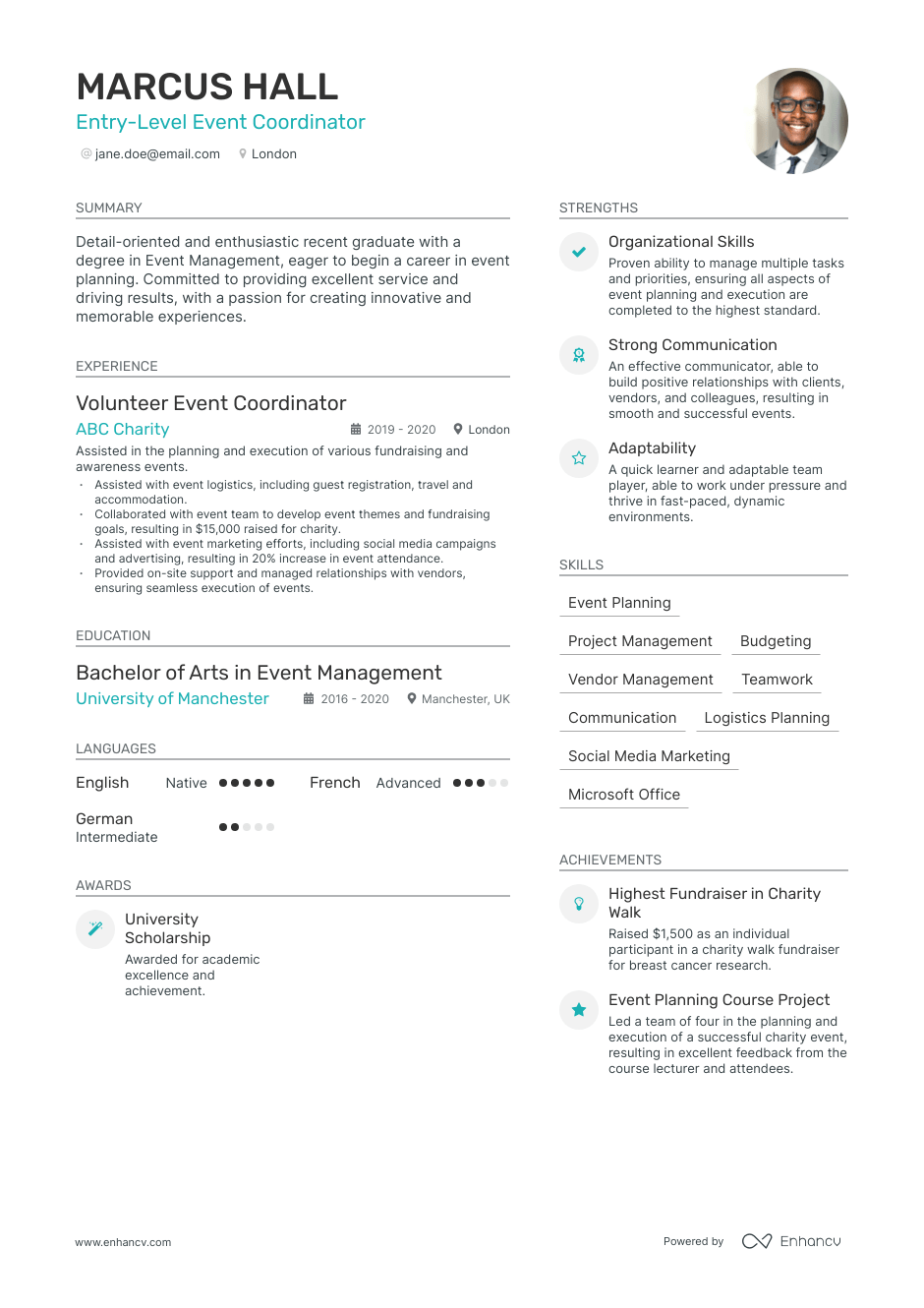 MARCUS HALL
Entry-Level Event Coordinator
jane.doe@email.com London

SUMMARY

Detail-oriented and enthusiastic recent graduate with a degree in Event Management, eager to begin a career in event planning. Committed to providing excellent service and driving results, with a passion for creating innovative and memorable experiences.

EXPERIENCE

Volunteer Event Coordinator
ABC Charity 2019 - 2020 London
Assisted in the planning and execution of various fundraising and awareness events.
• Assisted with event logistics, including guest registration, travel and accommodation.
• Collaborated with event team to develop event themes and fundraising goals, resulting in $15,000 raised for charity.
• Assisted with event marketing efforts, including social media campaigns and advertising, resulting in 20% increase in event attendance.
• Provided on-site support and managed relationships with vendors, ensuring seamless execution of events.

EDUCATION

Bachelor of Arts in Event Management
University of Manchester 2016 - 2020 Manchester, UK

LANGUAGES

English Native French Advanced
German
Intermediate

AWARDS

University Scholarship
Awarded for academic excellence and achievement.

STRENGTHS

Organizational Skills
Proven ability to manage multiple tasks and priorities, ensuring all aspects of event planning and execution are completed to the highest standard.

Strong Communication
An effective communicator, able to build positive relationships with clients, vendors, and colleagues, resulting in smooth and successful events.

Adaptability
A quick learner and adaptable team player, able to work under pressure and thrive in fast-paced, dynamic environments.

SKILLS

Event Planning
Project Management
Budgeting
Vendor Management
Teamwork
Communication
Logistics Planning
Social Media Marketing
Microsoft Office

ACHIEVEMENTS

Highest Fundraiser in Charity Walk
Raised $1,500 as an individual participant in a charity walk fundraiser for breast cancer research.

Event Planning Course Project
Led a team of four in the planning and execution of a successful charity event, resulting in excellent feedback from the course lecturer and attendees.

www.enhancv.com
Powered by Enhancv